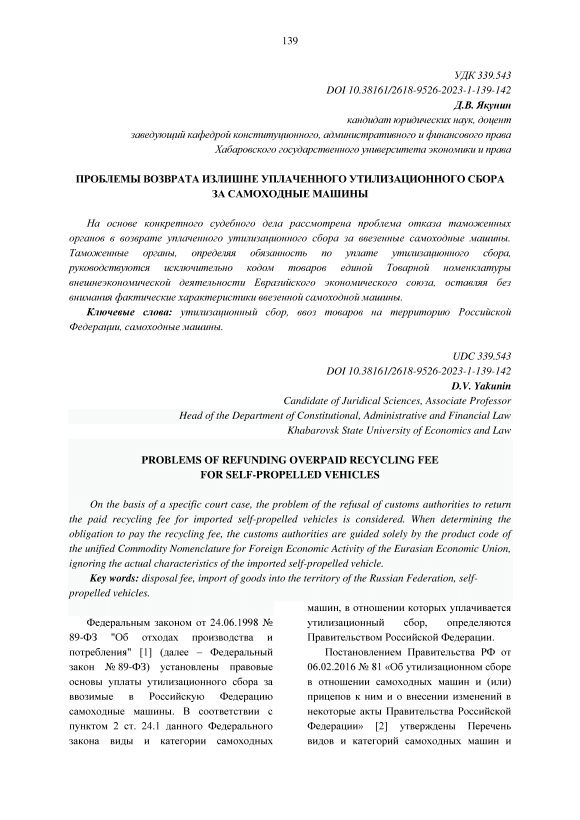 139

УДК 339.543
DOI 10.38161/2618-9526-2023-1-139-142
Д.В. Якунин
кандидат юридических наук, доцент
заведующий кафедрой конституционного, административного и финансового права
Хабаровского государственного университета экономики и права

ПРОБЛЕМЫ ВОЗВРАТА ИЗЛИШНЕ УПЛАЧЕННОГО УТИЛИЗАЦИОННОГО СБОРА ЗА САМОХОДНЫЕ МАШИНЫ

На основе конкретного судебного дела рассмотрена проблема отказа таможенных органов в возврате уплаченного утилизационного сбора за ввезенные самоходные машины. Таможенные органы, определяя обязанность по уплате утилизационного сбора, руководствуются исключительно кодом товаров единой Товарной номенклатуры внешнеэкономической деятельности Евразийского экономического союза, оставляя без внимания фактические характеристики ввезенной самоходной машины.

Ключевые слова: утилизационный сбор, ввоз товаров на территорию Российской Федерации, самоходные машины.

UDC 339.543
DOI 10.38161/2618-9526-2023-1-139-142
D.V. Yakunin
Candidate of Juridical Sciences, Associate Professor
Head of the Department of Constitutional, Administrative and Financial Law
Khabarovsk State University of Economics and Law

PROBLEMS OF REFUNDING OVERPAID RECYCLING FEE FOR SELF-PROPELLED VEHICLES

On the basis of a specific court case, the problem of the refusal of customs authorities to return the paid recycling fee for imported self-propelled vehicles is considered. When determining the obligation to pay the recycling fee, the customs authorities are guided solely by the product code of the unified Commodity Nomenclature for Foreign Economic Activity of the Eurasian Economic Union, ignoring the actual characteristics of the imported self-propelled vehicle.

Key words: disposal fee, import of goods into the territory of the Russian Federation, self-propelled vehicles.

Федеральным законом от 24.06.1998 № 89-ФЗ "Об отходах производства и потребления" [1] (далее – Федеральный закон № 89-ФЗ) установлены правовые основы уплаты утилизационного сбора за ввозимые в Российскую Федерацию самоходные машины. В соответствии с пунктом 2 ст. 24.1 данного Федерального закона виды и категории самоходных машин, в отношении которых уплачивается утилизационный сбор, определяются Правительством Российской Федерации.

Постановлением Правительства РФ от 06.02.2016 № 81 «Об утилизационном сборе в отношении самоходных машин и (или) прицепов к ним и о внесении изменений в некоторые акты Правительства Российской Федерации» [2] утверждены Перечень видов и категорий самоходных машин и